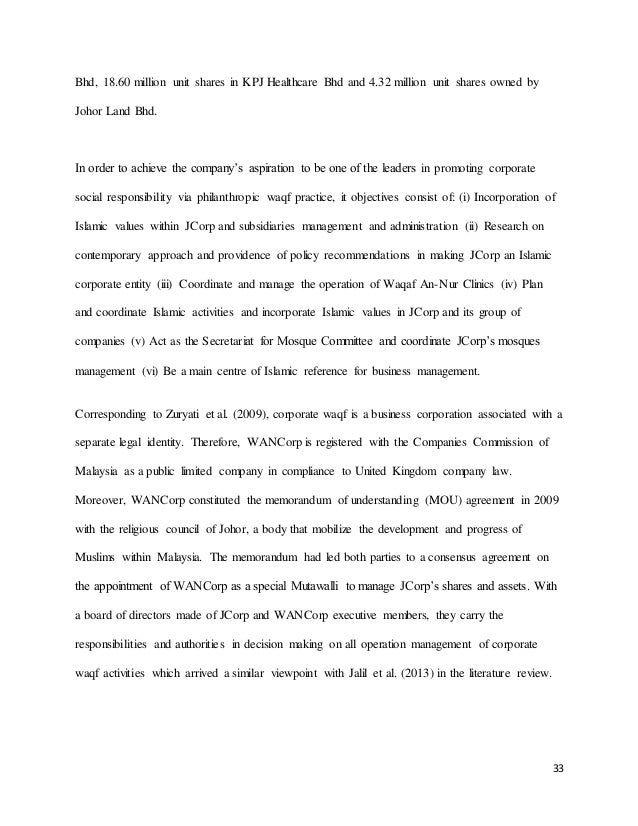 Bhd, 18.60 million unit shares in KPJ Healthcare Bhd and 4.32 million unit shares owned by Johor Land Bhd.

In order to achieve the company's aspiration to be one of the leaders in promoting corporate social responsibility via philanthropic waqf practice, it objectives consist of: (i) Incorporation of Islamic values within JCorp and subsidiaries management and administration (ii) Research on contemporary approach and providence of policy recommendations in making JCorp an Islamic corporate entity (iii) Coordinate and manage the operation of Waqaf An-Nur Clinics (iv) Plan and coordinate Islamic activities and incorporate Islamic values in JCorp and its group of companies (v) Act as the Secretariat for Mosque Committee and coordinate JCorp's mosques management (vi) Be a main centre of Islamic reference for business management.

Corresponding to Zuryati et al. (2009), corporate waqf is a business corporation associated with a separate legal identity. Therefore, WANCorp is registered with the Companies Commission of Malaysia as a public limited company in compliance to United Kingdom company law. Moreover, WANCorp constituted the memorandum of understanding (MOU) agreement in 2009 with the religious council of Johor, a body that mobilize the development and progress of Muslims within Malaysia. The memorandum had led both parties to a consensus agreement on the appointment of WANCorp as a special Mutawalli to manage JCorp's shares and assets. With a board of directors made of JCorp and WANCorp executive members, they carry the responsibilities and authorities in decision making on all operation management of corporate waqf activities which arrived a similar viewpoint with Jalil et al. (2013) in the literature review.

33